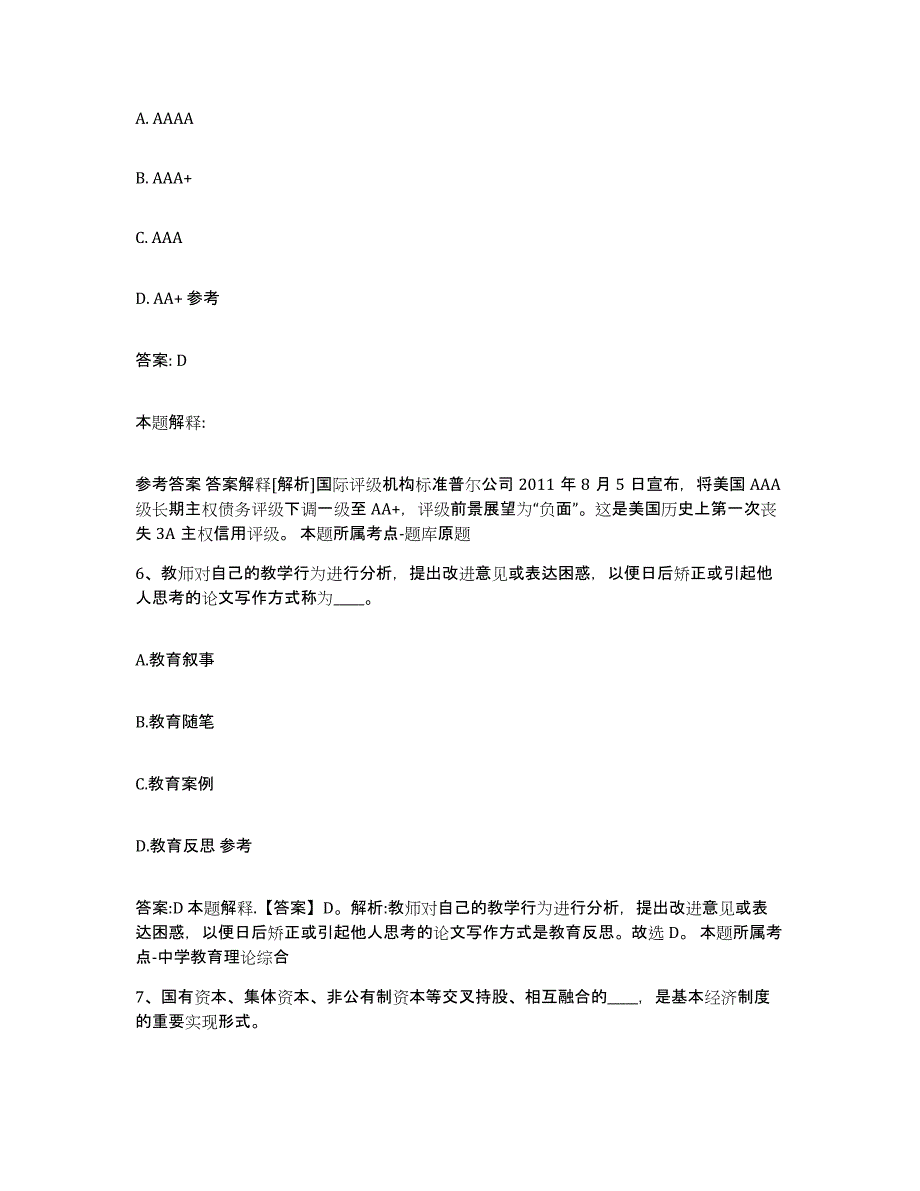 A. AAAA

B. AAA+

C. AAA

D. AA+ 参考

答案: D

本题解释:

参考答案 答案解释[解析]国际评级机构标准普尔公司 2011 年 8 月 5 日宣布，将美国 AAA 级长期主权债务评级下调一级至 AA+，评级前景展望为“负面”。这是美国历史上第一次丧失 3A 主权信用评级。 本题所属考点-题库原题

6、教师对自己的教学行为进行分析，提出改进意见或表达困惑，以便日后矫正或引起他人思考的论文写作方式称为____。

A.教育叙事

B.教育随笔

C.教育案例

D.教育反思 参考

答案:D 本题解释.【答案】D。解析:教师对自己的教学行为进行分析，提出改进意见或表达困惑，以便日后矫正或引起他人思考的论文写作方式是教育反思。故选 D。 本题所属考点-中学教育理论综合

7、国有资本、集体资本、非公有制资本等交叉持股、相互融合的____，是基本经济制度的重要实现形式。